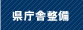 県庁舎整備